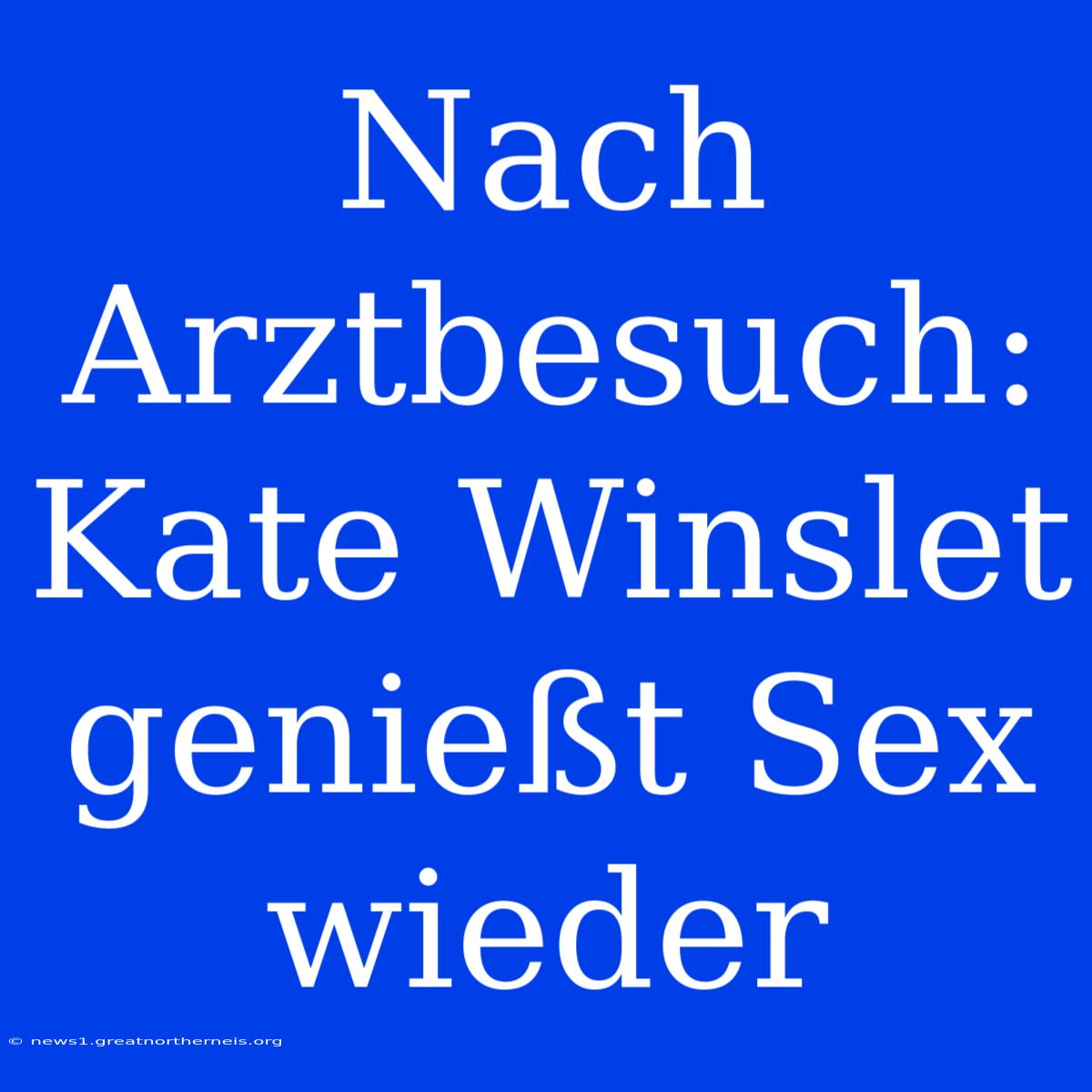 Nach Arztbesuch: Kate Winslet genießt Sex wieder

© news1.greatnortherneis.org